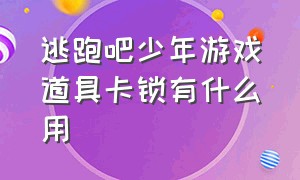 逃跑吧少年游戏道具卡锁有什么用